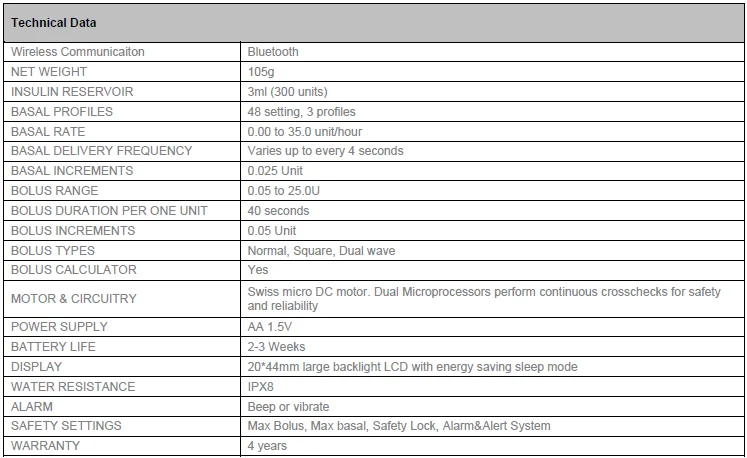 | Technical Data | |
|---|---|
| Wireless Communicaiton | Bluetooth |
| NET WEIGHT | 105g |
| INSULIN RESERVOIR | 3ml (300 units) |
| BASAL PROFILES | 48 setting, 3 profiles |
| BASAL RATE | 0.00 to 35.0 unit/hour |
| BASAL DELIVERY FREQUENCY | Varies up to every 4 seconds |
| BASAL INCREMENTS | 0.025 Unit |
| BOLUS RANGE | 0.05 to 25.0U |
| BOLUS DURATION PER ONE UNIT | 40 seconds |
| BOLUS INCREMENTS | 0.05 Unit |
| BOLUS TYPES | Normal, Square, Dual wave |
| BOLUS CALCULATOR | Yes |
| MOTOR & CIRCUITRY | Swiss micro DC motor. Dual Microprocessors perform continuous crosschecks for safety and reliability |
| POWER SUPPLY | AA 1.5V |
| BATTERY LIFE | 2-3 Weeks |
| DISPLAY | 20*44mm large backlight LCD with energy saving sleep mode |
| WATER RESISTANCE | IPX8 |
| ALARM | Beep or vibrate |
| SAFETY SETTINGS | Max Bolus, Max basal, Safety Lock, Alarm&Alert System |
| WARRANTY | 4 years |